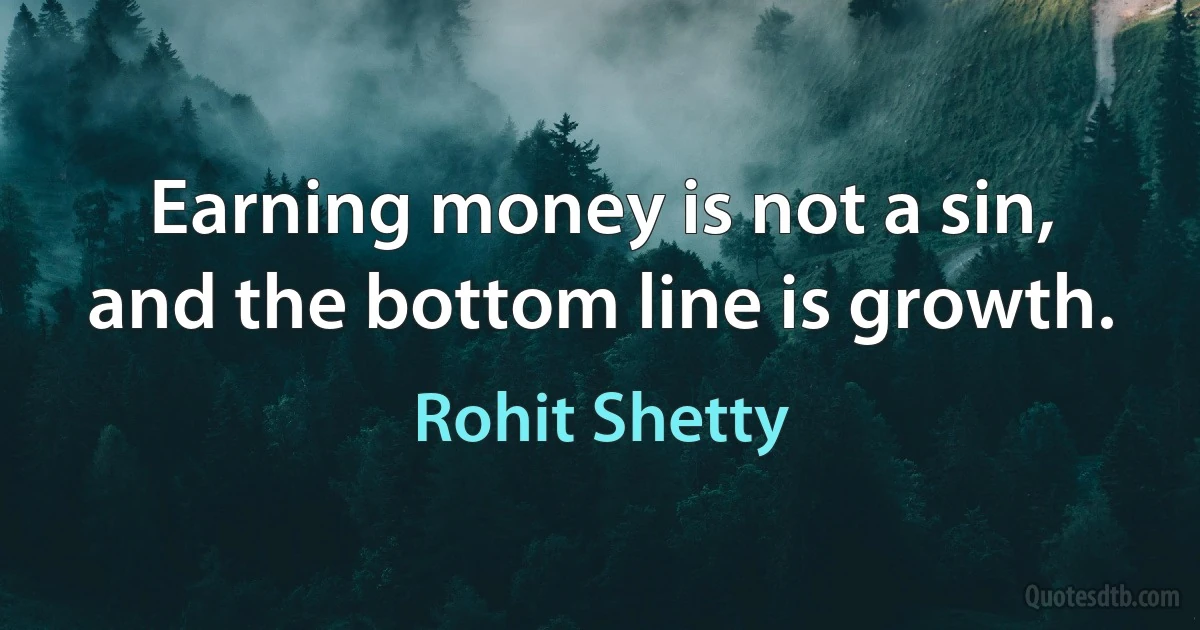 Earning money is not a sin, and the bottom line is growth.

Rohit Shetty

Quotesdtb.com